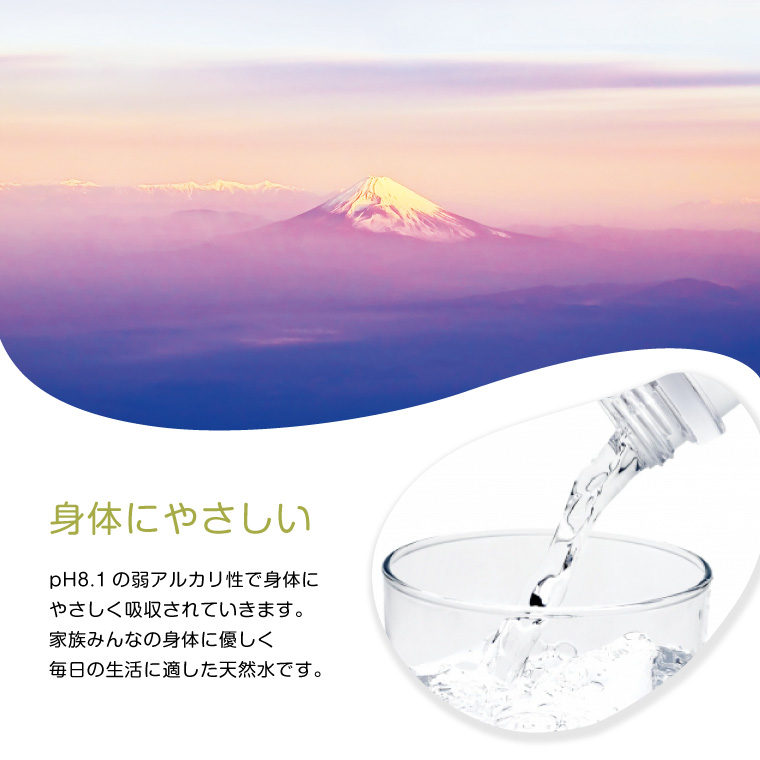 身体にやさしい

pH8.1 の弱アルカリ性で身体にやさしく吸収されていきます。家族みんなの身体に優しく毎日の生活に適した天然水です。